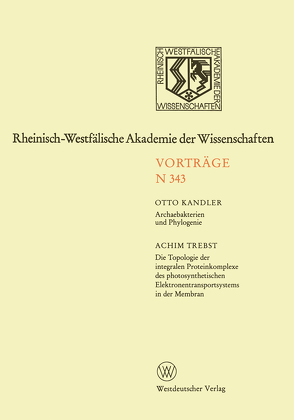 RHEINISCH WESTFÄLISCHE AKADEMIE DER WISSENSCHAFTEN

Rheinisch-Westfälische Akademie der Wissenschaften

VORTRÄGE
N 343

OTTO KANDLER
Archaebakterien und Phylogenie

ACHIM TREBST
Die Topologie der integralen Proteinkomplexe des photosynthetischen Elektronentransportsystems in der Membran

W

Westdeutscher Verlag